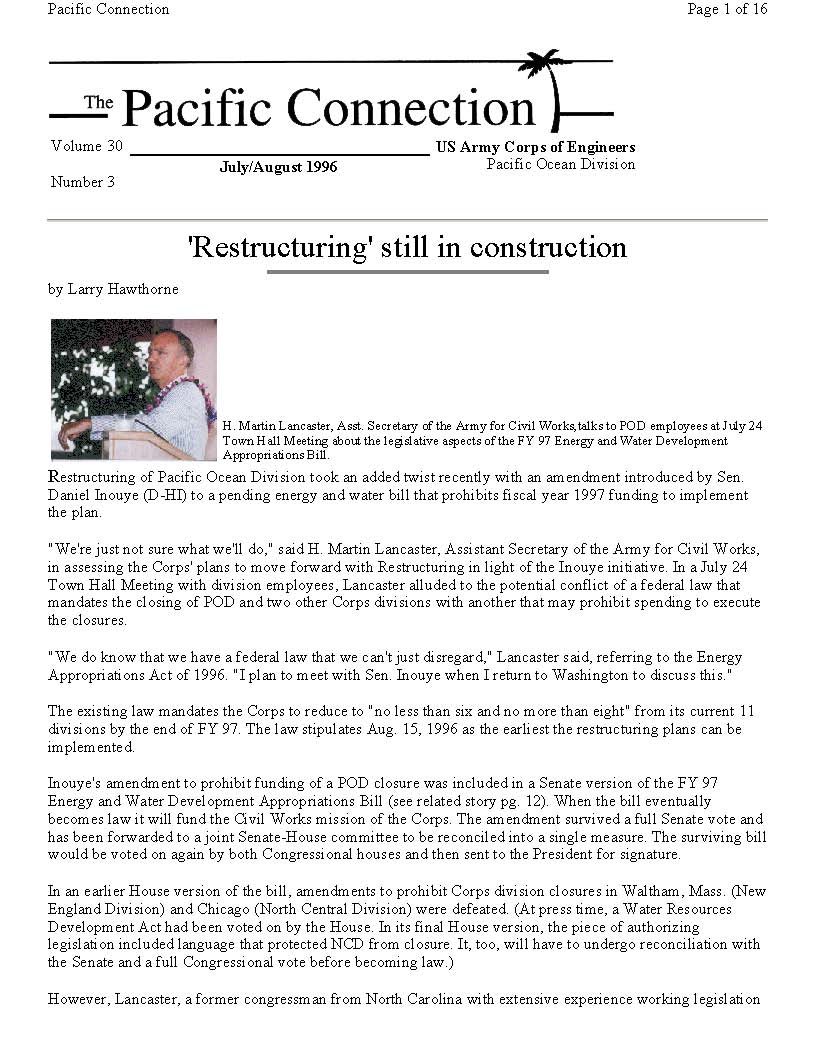 Pacific Connection

Page 1 of 16

The Pacific Connection

Volume 30

Number 3

July/August 1996

US Army Corps of Engineers
Pacific Ocean Division

'Restructuring' still in construction

by Larry Hawthorne

H. Martin Lancaster, Asst. Secretary of the Army for Civil Works,talks to POD employees at July 24 Town Hall Meeting about the legislative aspects of the FY 97 Energy and Water Development Appropriations Bill.

Restructuring of Pacific Ocean Division took an added twist recently with an amendment introduced by Sen. Daniel Inouye (D-HI) to a pending energy and water bill that prohibits fiscal year 1997 funding to implement the plan.

"We're just not sure what we'll do," said H. Martin Lancaster, Assistant Secretary of the Army for Civil Works, in assessing the Corps' plans to move forward with Restructuring in light of the Inouye initiative. In a July 24 Town Hall Meeting with division employees, Lancaster alluded to the potential conflict of a federal law that mandates the closing of POD and two other Corps divisions with another that may prohibit spending to execute the closures.

"We do know that we have a federal law that we can't just disregard," Lancaster said, referring to the Energy Appropriations Act of 1996. "I plan to meet with Sen. Inouye when I return to Washington to discuss this."

The existing law mandates the Corps to reduce to "no less than six and no more than eight" from its current 11 divisions by the end of FY 97. The law stipulates Aug. 15, 1996 as the earliest the restructuring plans can be implemented.

Inouye's amendment to prohibit funding of a POD closure was included in a Senate version of the FY 97 Energy and Water Development Appropriations Bill (see related story pg. 12). When the bill eventually becomes law it will fund the Civil Works mission of the Corps. The amendment survived a full Senate vote and has been forwarded to a joint Senate-House committee to be reconciled into a single measure. The surviving bill would be voted on again by both Congressional houses and then sent to the President for signature.

In an earlier House version of the bill, amendments to prohibit Corps division closures in Waltham, Mass. (New England Division) and Chicago (North Central Division) were defeated. (At press time, a Water Resources Development Act had been voted on by the House. In its final House version, the piece of authorizing legislation included language that protected NCD from closure. It, too, will have to undergo reconciliation with the Senate and a full Congressional vote before becoming law.)

However, Lancaster, a former congressman from North Carolina with extensive experience working legislation